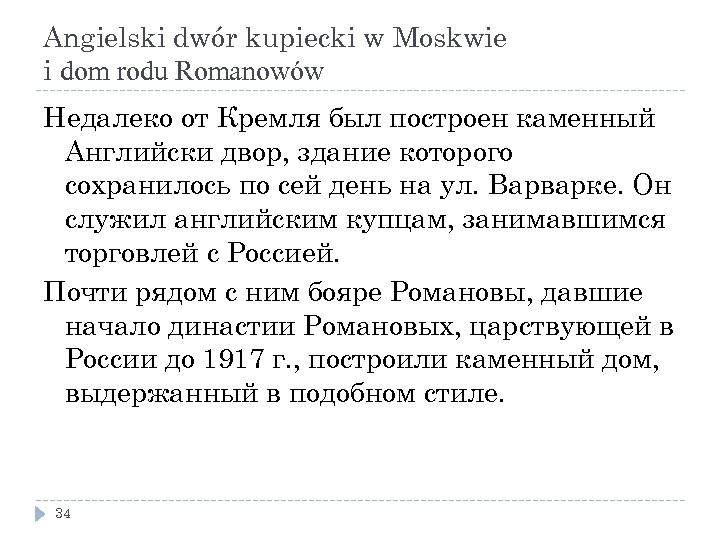 Angielski dwór kupiecki w Moskwie
i dom rodu Romanowów

Недалеко от Кремля был построен каменный Английски двор, здание которого сохранилось по сей день на ул. Варварке. Он служил английским купцам, занимавшимся торговлей с Россией.

Почти рядом с ним бояре Романовы, давшие начало династии Романовых, царствующей в России до 1917 г., построили каменный дом, выдержанный в подобном стиле.

34